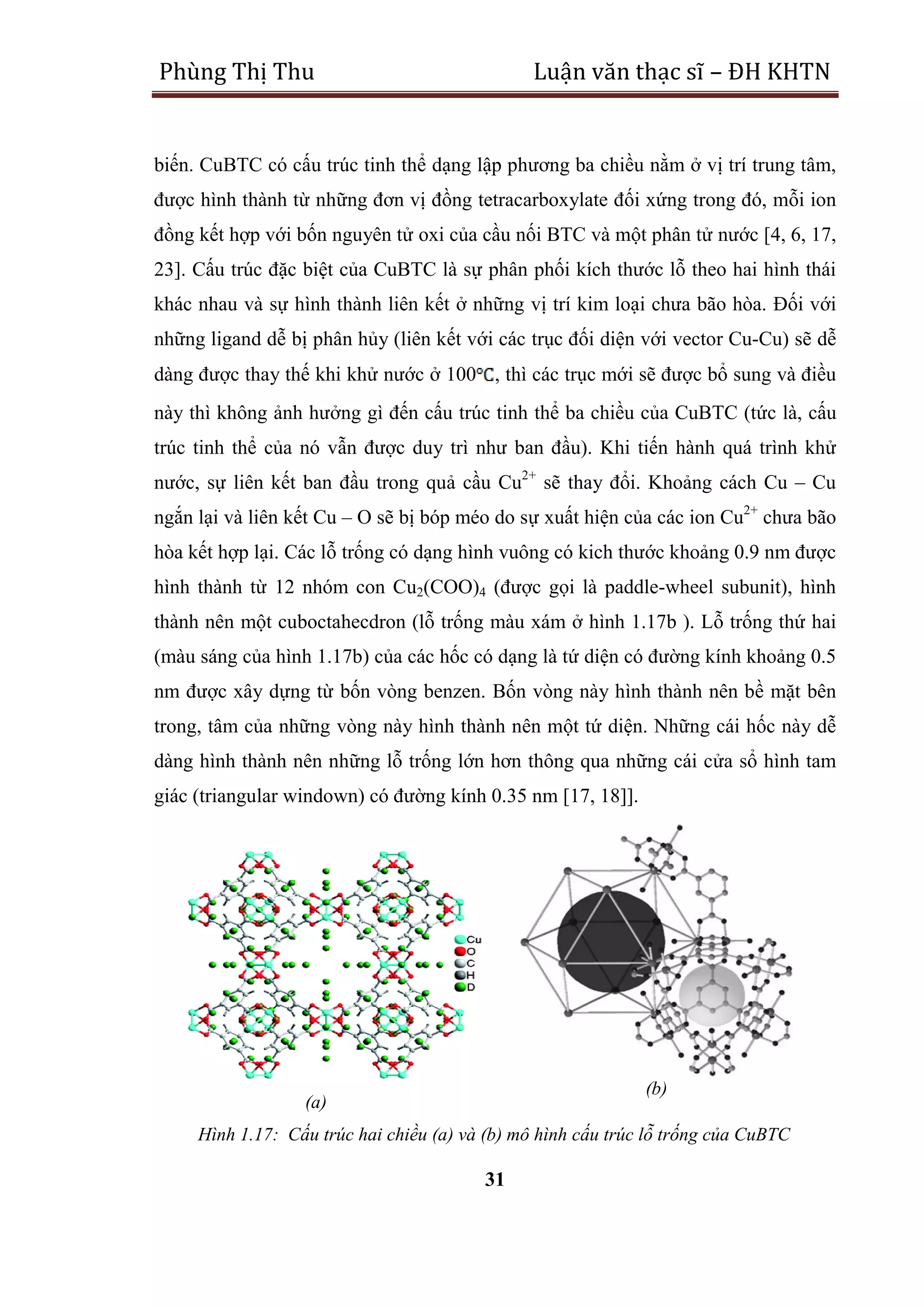 Phùng Thị Thu Luận văn thạc sĩ – ĐH KHTN

biến. CuBTC có cấu trúc tinh thể dạng lập phương ba chiều nằm ở vị trí trung tâm, được hình thành từ những đơn vị đồng tetracarboxylate đối xứng trong đó, mỗi ion đồng kết hợp với bốn nguyên tử oxi của cầu nối BTC và một phân tử nước [4, 6, 17, 23]. Cấu trúc đặc biệt của CuBTC là sự phân phối kích thước lỗ theo hai hình thái khác nhau và sự hình thành liên kết ở những vị trí kim loại chưa bão hòa. Đối với những ligand dễ bị phân hủy (liên kết với các trục đối diện với vector Cu-Cu) sẽ dễ dàng được thay thế khi khử nước ở 100°C, thì các trục mới sẽ được bổ sung và điều này thì không ảnh hưởng gì đến cấu trúc tinh thể ba chiều của CuBTC (tức là, cấu trúc tinh thể của nó vẫn được duy trì như ban đầu). Khi tiến hành quá trình khử nước, sự liên kết ban đầu trong quả cầu $Cu^{2+}$ sẽ thay đổi. Khoảng cách Cu – Cu ngắn lại và liên kết Cu – O sẽ bị bóp méo do sự xuất hiện của các ion $Cu^{2+}$ chưa bão hòa kết hợp lại. Các lỗ trống có dạng hình vuông có kich thước khoảng 0.9 nm được hình thành từ 12 nhóm con $Cu_2(COO)_4$ (được gọi là paddle-wheel subunit), hình thành nên một cuboctahecdron (lỗ trống màu xám ở hình 1.17b ). Lỗ trống thứ hai (màu sáng của hình 1.17b) của các hốc có dạng là tứ diện có đường kính khoảng 0.5 nm được xây dựng từ bốn vòng benzen. Bốn vòng này hình thành nên bề mặt bên trong, tâm của những vòng này hình thành nên một tứ diện. Những cái hốc này dễ dàng hình thành nên những lỗ trống lớn hơn thông qua những cái cửa sổ hình tam giác (triangular windown) có đường kính 0.35 nm [17, 18]].

Cu
O
C
H
D

(a)

(b)

Hình 1.17: Cấu trúc hai chiều (a) và (b) mô hình cấu trúc lỗ trống của CuBTC

31